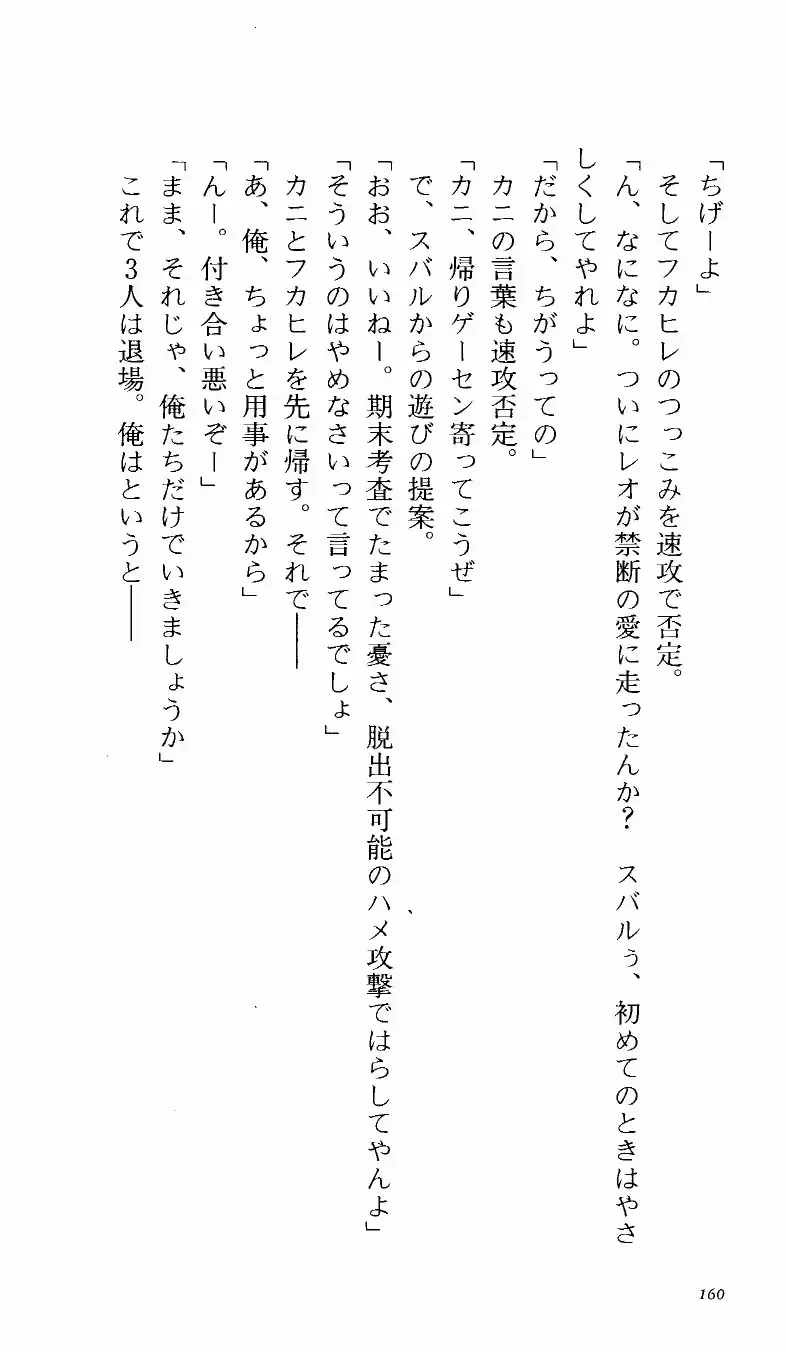 「ちげーよ」
そしてフカヒレのつっこみを速攻で否定。
「ん、なになに。ついにレオが禁断の愛に走ったんか？　スバルぅ、初めてのときはやさしくしてやれよ」
「だから、ちがうっての」
カニの言葉も速攻否定。
「カニ、帰りゲーセン寄ってこうぜ」
で、スバルからの遊びの提案。
「おお、いいねー。期末考査でたまった憂さ、脱出不可能のハメ攻撃ではらしてやんよ」
「そういうのはやめなさいって言ってるでしょ」
カニとフカヒレを先に帰す。それで――
「あ、俺、ちょっと用事があるから」
「んー。付き合い悪いぞー」
「まま、それじゃ、俺たちだけでいきましょうか」
これで3人は退場。俺はというと――

160